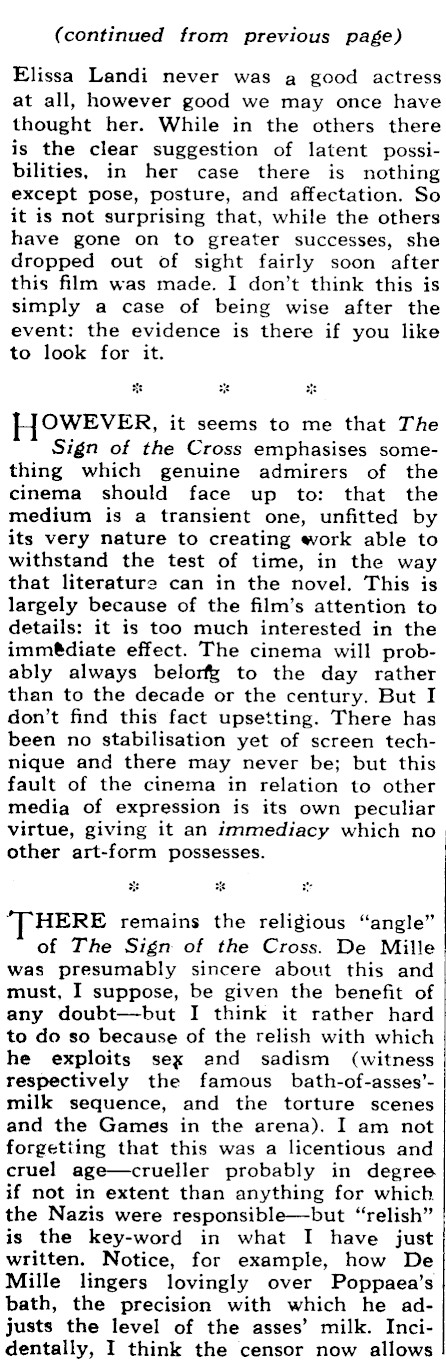 (continued from previous page)

Elissa Landi never was a good actress at all, however good we may once have thought her. While in the others there is the clear suggestion of latent possibilities, in her case there is nothing except pose, posture, and affectation. So it is not surprising that, while the others have gone on to greater successes, she dropped out of sight fairly soon after this film was made. I don't think this is simply a case of being wise after the event: the evidence is there if you like to look for it.

* * *

HOWEVER, it seems to me that The Sign of the Cross emphasises something which genuine admirers of the cinema should face up to: that the medium is a transient one, unfitted by its very nature to creating work able to withstand the test of time, in the way that literature can in the novel. This is largely because of the film's attention to details: it is too much interested in the immediate effect. The cinema will probably always belong to the day rather than to the decade or the century. But I don't find this fact upsetting. There has been no stabilisation yet of screen technique and there may never be; but this fault of the cinema in relation to other media of expression is its own peculiar virtue, giving it an immediacy which no other art-form possesses.

* * *

THERE remains the religious "angle" of The Sign of the Cross. De Mille was presumably sincere about this and must, I suppose, be given the benefit of any doubt—but I think it rather hard to do so because of the relish with which he exploits sex and sadism (witness respectively the famous bath-of-asses'-milk sequence, and the torture scenes and the Games in the arena). I am not forgetting that this was a licentious and cruel age—crueller probably in degree if not in extent than anything for which the Nazis were responsible—but "relish" is the key-word in what I have just written. Notice, for example, how De Mille lingers lovingly over Poppaea's bath, the precision with which he adjusts the level of the asses' milk. Incidentally, I think the censor now allows